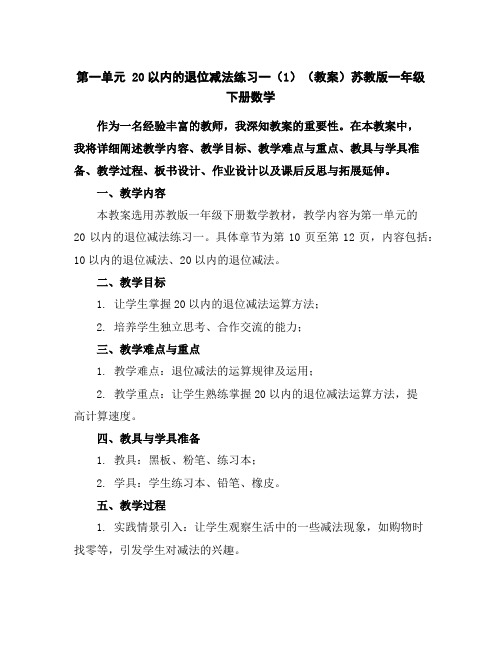 第一单元 20以内的退位减法练习一（1）（教案）苏教版一年级下册数学

作为一名经验丰富的教师，我深知教案的重要性。在本教案中，我将详细阐述教学内容、教学目标、教学难点与重点、教具与学具准备、教学过程、板书设计、作业设计以及课后反思与拓展延伸。

一、教学内容

本教案选用苏教版一年级下册数学教材，教学内容为第一单元的20以内的退位减法练习一。具体章节为第10页至第12页，内容包括：10以内的退位减法、20以内的退位减法。

二、教学目标

1. 让学生掌握20以内的退位减法运算方法；

2. 培养学生独立思考、合作交流的能力；

三、教学难点与重点

1. 教学难点：退位减法的运算规律及运用；

2. 教学重点：让学生熟练掌握20以内的退位减法运算方法，提高计算速度。

四、教具与学具准备

1. 教具：黑板、粉笔、练习本；

2. 学具：学生练习本、铅笔、橡皮。

五、教学过程

1. 实践情景引入：让学生观察生活中的一些减法现象，如购物时找零等，引发学生对减法的兴趣。